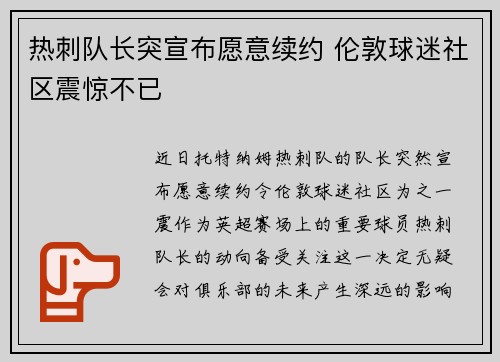 热刺队长突宣布愿意续约 伦敦球迷社区震惊不已

近日托特纳姆热刺队的队长突然宣布愿意续约令伦敦球迷社区为之一震作为英超赛场上的重要球员热刺队长的动向备受关注这一决定无疑会对俱乐部的未来产生深远的影响